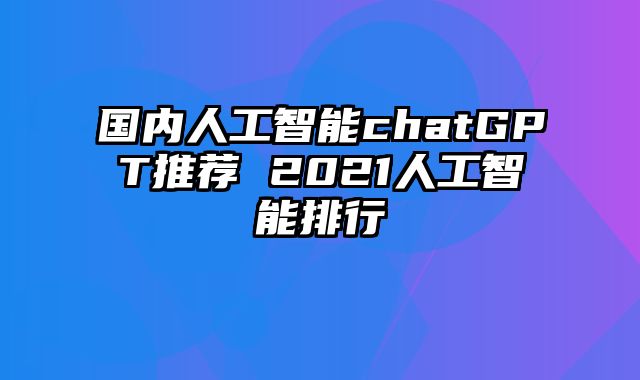 国内人工智能chatGPT推荐 2021人工智能排行